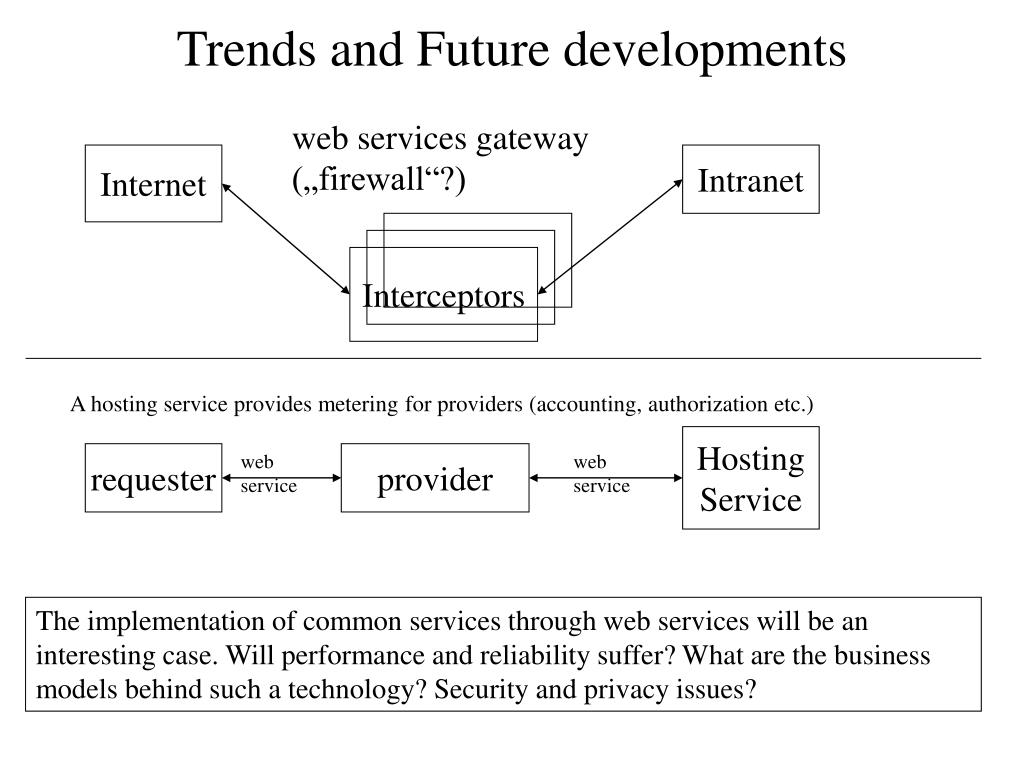 Trends and Future developments

web services gateway („firewall“?)

Internet

Intranet

Interceptors

A hosting service provides metering for providers (accounting, authorization etc.)

requester

web service

provider

web service

Hosting Service

The implementation of common services through web services will be an interesting case. Will performance and reliability suffer? What are the business models behind such a technology? Security and privacy issues?